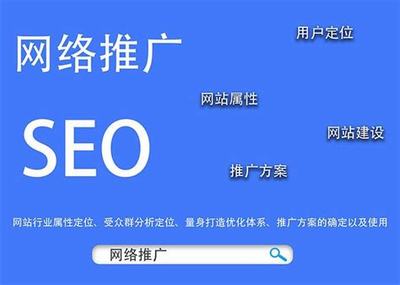 网络推广

用户定位

网站属性

SEO

网站建设

推广方案

网站行业属性定位、受众群分析定位、量身打造优化体系、推广方案的确定以及使用

网络推广